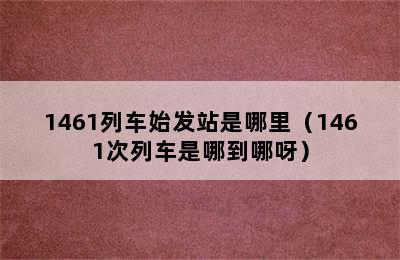 1461列车始发站是哪里（1461次列车是哪到哪呀）